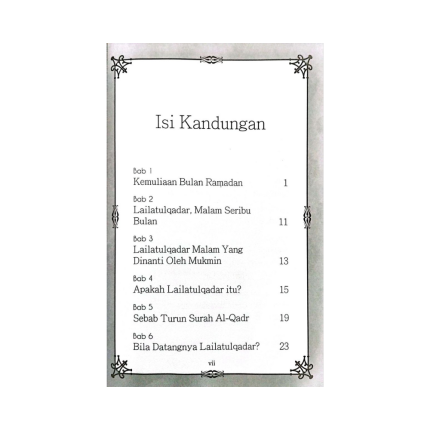 Isi Kandungan

Bab 1
Kemuliaan Bulan Ramadan 1

Bab 2
Lailatulqadar, Malam Seribu Bulan 11

Bab 3
Lailatulqadar Malam Yang Dinanti Oleh Mukmin 13

Bab 4
Apakah Lailatulqadar itu? 15

Bab 5
Sebab Turun Surah Al-Qadr 19

Bab 6
Bila Datangnya Lailatulqadar? 23

vii